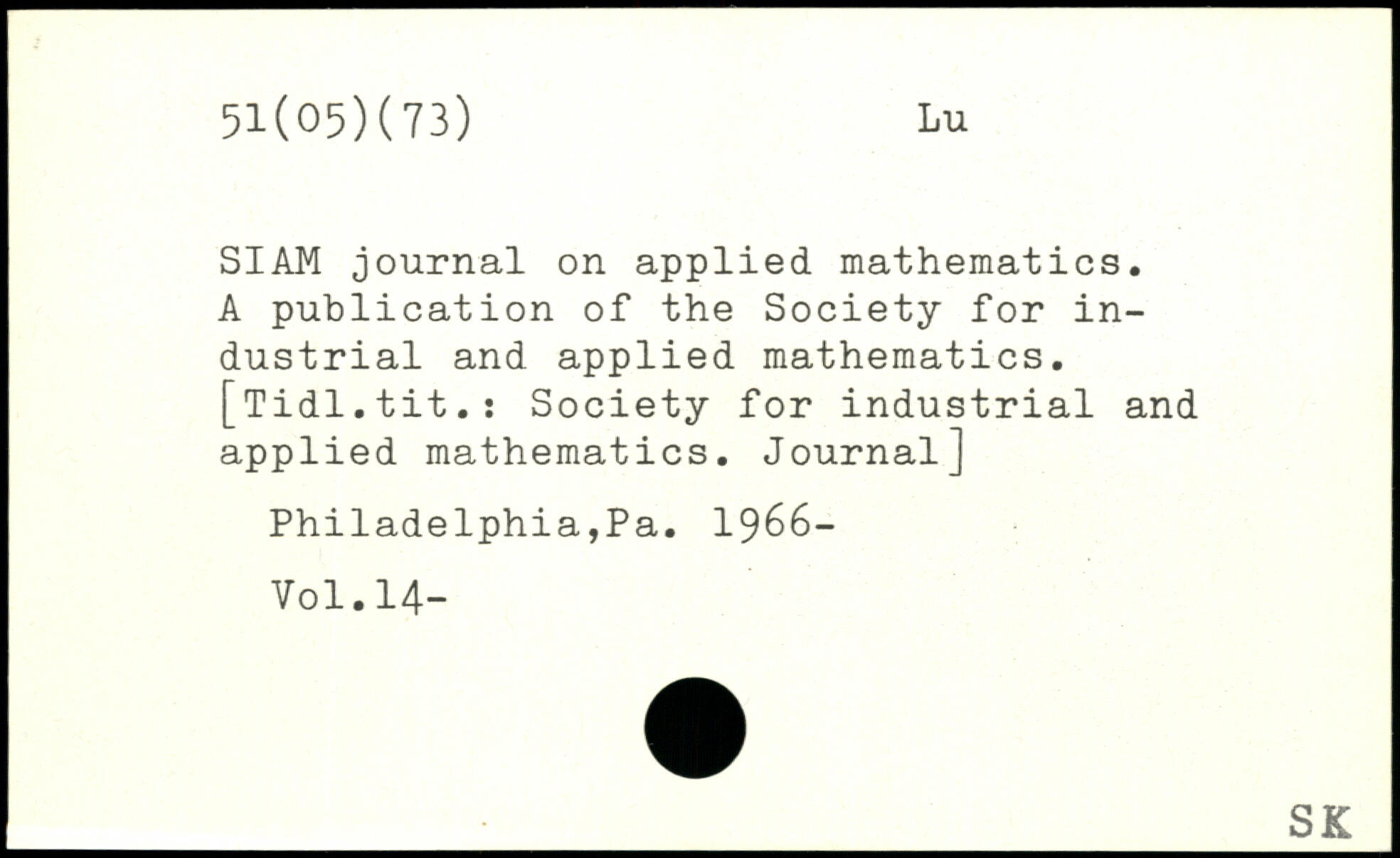 51(05)(73) Lu

SIAM journal on applied mathematics. A publication of the Society for industrial and applied mathematics. [Tidl.tit.: Society for industrial and applied mathematics. Journal]

Philadelphia,Pa. 1966-

Vol.14-

SK